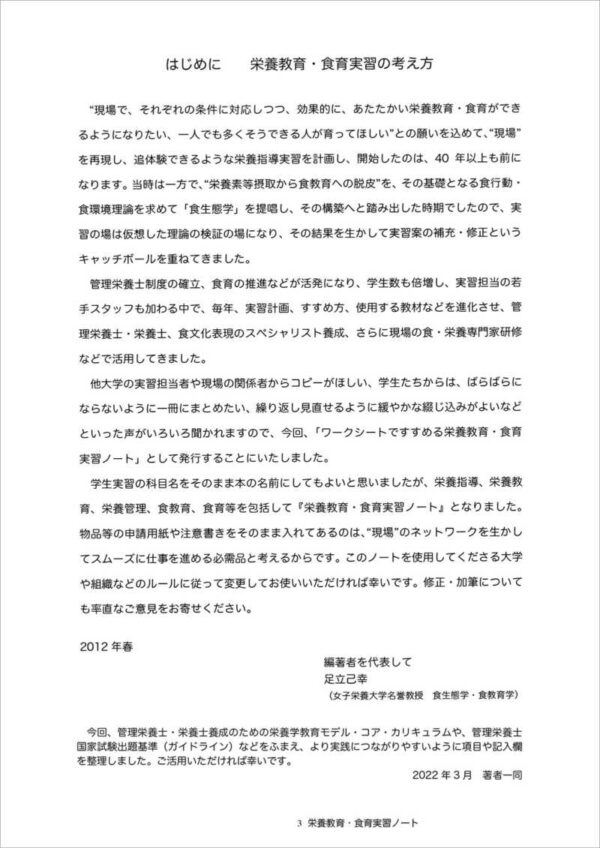 はじめに　栄養教育・食育実習の考え方

“現場で、それぞれの条件に対応しつつ、効果的に、あたたかい栄養教育・食育ができるようになりたい、一人でも多くそうできる人が育ってほしい”との願いを込めて、“現場”を再現し、追体験できるような栄養指導実習を計画し、開始したのは、40 年以上も前になります。当時は一方で、“栄養素等摂取から食教育への脱皮”を、その基礎となる食行動・食環境理論を求めて「食生態学」を提唱し、その構築へと踏み出した時期でしたので、実習の場は仮想した理論の検証の場になり、その結果を生かして実習案の補充・修正というキャッチボールを重ねてきました。

管理栄養士制度の確立、食育の推進などが活発になり、学生数も倍増し、実習担当の若手スタッフも加わる中で、毎年、実習計画、すすめ方、使用する教材などを進化させ、管理栄養士・栄養士、食文化表現のスペシャリスト養成、さらに現場の食・栄養専門家研修などで活用してきました。

他大学の実習担当者や現場の関係者からコピーがほしい、学生たちからは、ばらばらにならないように一冊にまとめたい、繰り返し見直せるように緩やかな綴じ込みがよいなどといった声がいろいろ聞かれますので、今回、「ワークシートですすめる栄養教育・食育実習ノート」として発行することにいたしました。

学生実習の科目名をそのまま本の名前にしてもよいと思いましたが、栄養指導、栄養教育、栄養管理、食教育、食育等を包括して『栄養教育・食育実習ノート』となりました。物品等の申請用紙や注意書きをそのまま入れてあるのは、“現場”のネットワークを生かしてスムーズに仕事を進める必需品と考えるからです。このノートを使用してくださる大学や組織などのルールに従って変更してお使いいただければ幸いです。修正・加筆についても率直なご意見をお寄せください。

2012 年春

編著者を代表して
足立己幸
（女子栄養大学名誉教授　食生態学・食教育学）

今回、管理栄養士・栄養士養成のための栄養学教育モデル・コア・カリキュラムや、管理栄養士国家試験出題基準（ガイドライン）などをふまえ、より実践につながりやすいように項目や記入欄を整理しました。ご活用いただければ幸いです。

2022 年 3 月　著者一同

3　栄養教育・食育実習ノート